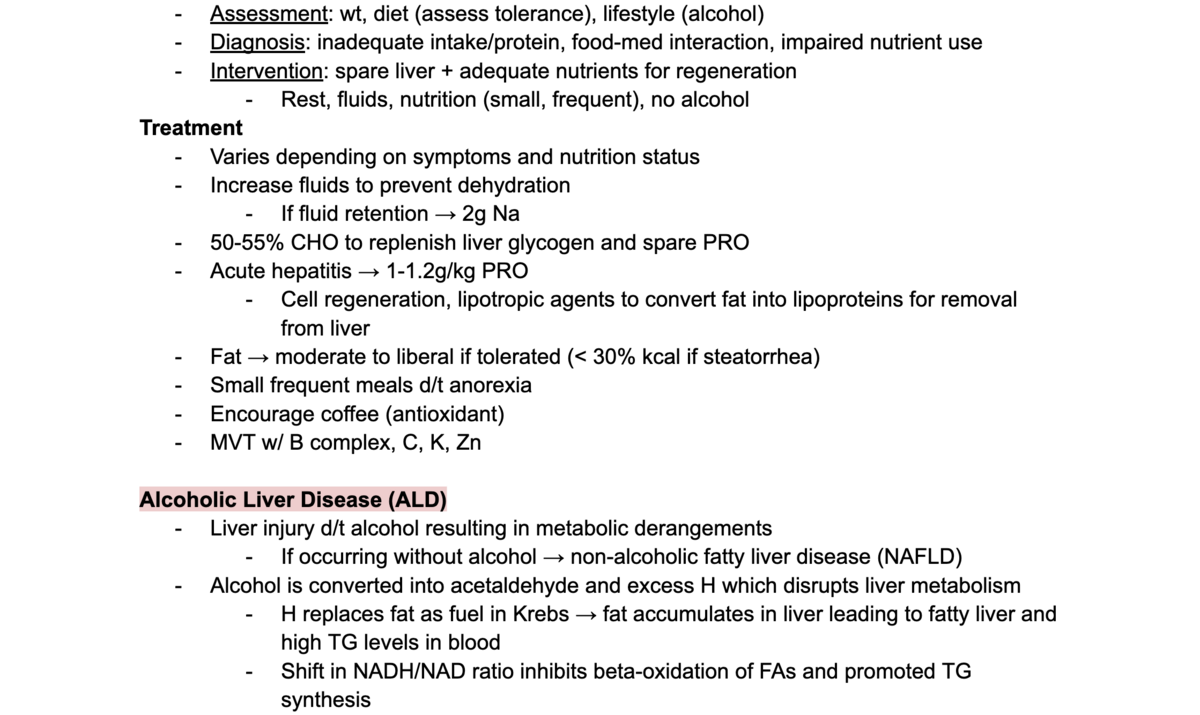 - Assessment: wt, diet (assess tolerance), lifestyle (alcohol)
- Diagnosis: inadequate intake/protein, food-med interaction, impaired nutrient use
- Intervention: spare liver + adequate nutrients for regeneration
  - Rest, fluids, nutrition (small, frequent), no alcohol

Treatment
- Varies depending on symptoms and nutrition status
- Increase fluids to prevent dehydration
  - If fluid retention → 2g Na
- 50-55% CHO to replenish liver glycogen and spare PRO
- Acute hepatitis → 1-1.2g/kg PRO
  - Cell regeneration, lipotropic agents to convert fat into lipoproteins for removal from liver
- Fat → moderate to liberal if tolerated (< 30% kcal if steatorrhea)
- Small frequent meals d/t anorexia
- Encourage coffee (antioxidant)
- MVT w/ B complex, C, K, Zn

Alcoholic Liver Disease (ALD)
- Liver injury d/t alcohol resulting in metabolic derangements
  - If occurring without alcohol → non-alcoholic fatty liver disease (NAFLD)
- Alcohol is converted into acetaldehyde and excess H which disrupts liver metabolism
  - H replaces fat as fuel in Krebs → fat accumulates in liver leading to fatty liver and high TG levels in blood
  - Shift in NADH/NAD ratio inhibits beta-oxidation of FAs and promoted TG synthesis